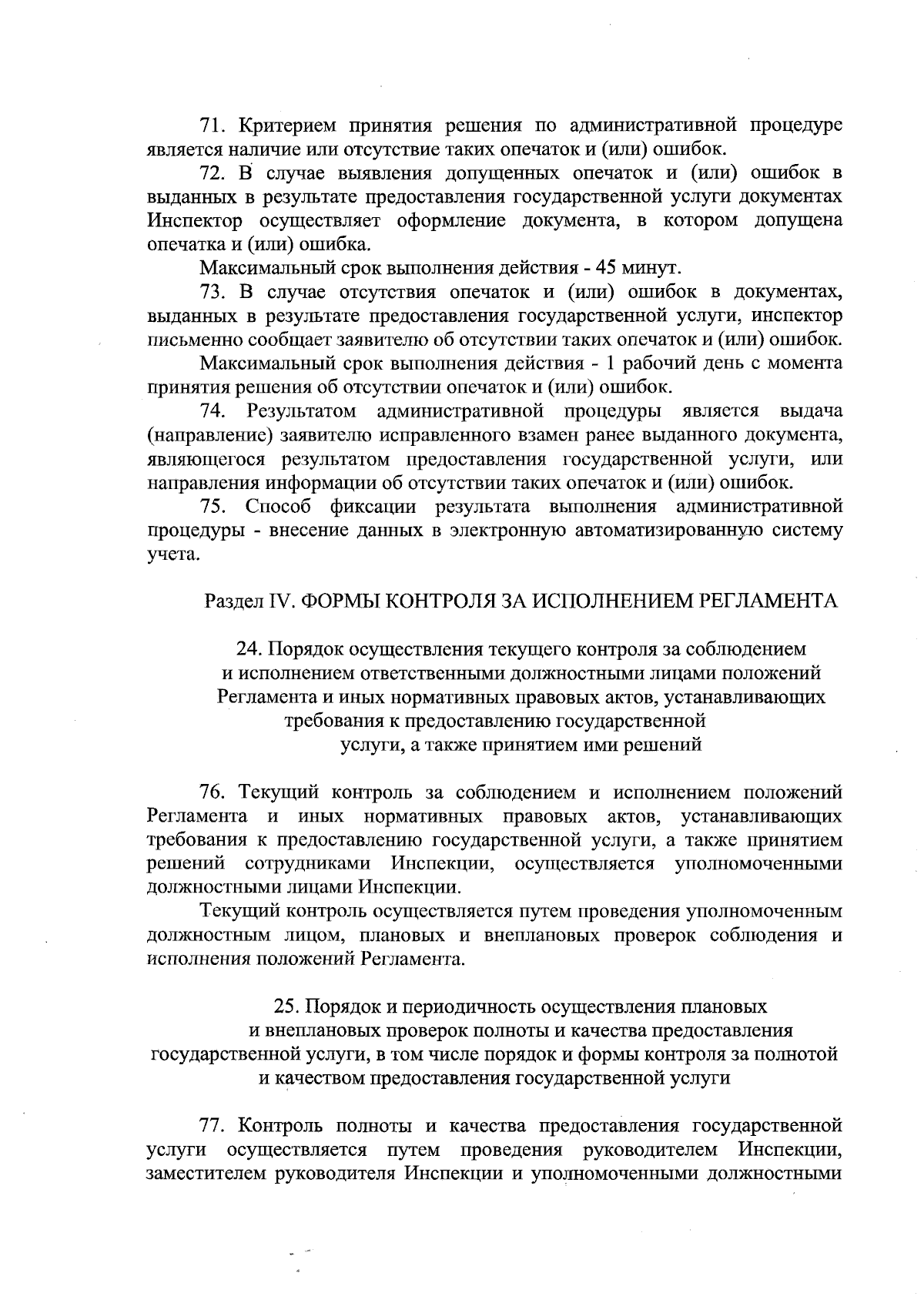 71. Критерием принятия решения по административной процедуре является наличие или отсутствие таких опечаток и (или) ошибок.

72. В случае выявления допущенных опечаток и (или) ошибок в выданных в результате предоставления государственной услуги документах Инспектор осуществляет оформление документа, в котором допущена опечатка и (или) ошибка.

Максимальный срок выполнения действия - 45 минут.

73. В случае отсутствия опечаток и (или) ошибок в документах, выданных в результате предоставления государственной услуги, инспектор письменно сообщает заявителю об отсутствии таких опечаток и (или) ошибок.

Максимальный срок выполнения действия - 1 рабочий день с момента принятия решения об отсутствии опечаток и (или) ошибок.

74. Результатом административной процедуры является выдача (направление) заявителю исправленного взамен ранее выданного документа, являющегося результатом предоставления государственной услуги, или направления информации об отсутствии таких опечаток и (или) ошибок.

75. Способ фиксации результата выполнения административной процедуры - внесение данных в электронную автоматизированную систему учета.

Раздел IV. ФОРМЫ КОНТРОЛЯ ЗА ИСПОЛНЕНИЕМ РЕГЛАМЕНТА

24. Порядок осуществления текущего контроля за соблюдением и исполнением ответственными должностными лицами положений Регламента и иных нормативных правовых актов, устанавливающих требования к предоставлению государственной услуги, а также принятием ими решений

76. Текущий контроль за соблюдением и исполнением положений Регламента и иных нормативных правовых актов, устанавливающих требования к предоставлению государственной услуги, а также принятием решений сотрудниками Инспекции, осуществляется уполномоченными должностными лицами Инспекции.

Текущий контроль осуществляется путем проведения уполномоченным должностным лицом, плановых и внеплановых проверок соблюдения и исполнения положений Регламента.

25. Порядок и периодичность осуществления плановых и внеплановых проверок полноты и качества предоставления государственной услуги, в том числе порядок и формы контроля за полнотой и качеством предоставления государственной услуги

77. Контроль полноты и качества предоставления государственной услуги осуществляется путем проведения руководителем Инспекции, заместителем руководителя Инспекции и уполномоченными должностными